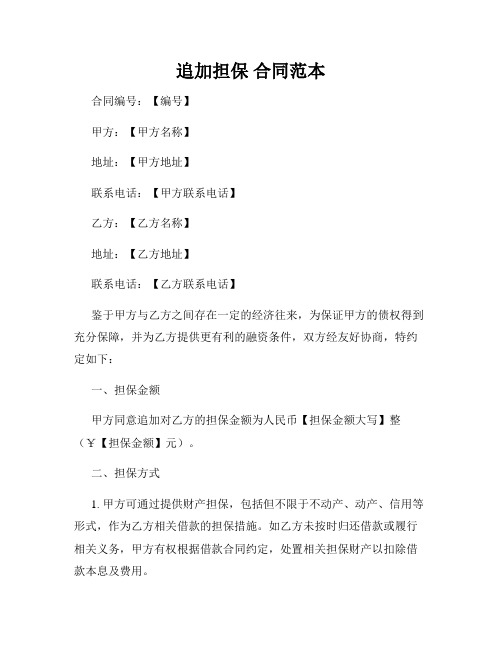 追加担保 合同范本

合同编号：【编号】

甲方：【甲方名称】

地址：【甲方地址】

联系电话：【甲方联系电话】

乙方：【乙方名称】

地址：【乙方地址】

联系电话：【乙方联系电话】

鉴于甲方与乙方之间存在一定的经济往来，为保证甲方的债权得到充分保障，并为乙方提供更有利的融资条件，双方经友好协商，特约定如下：

一、担保金额

甲方同意追加对乙方的担保金额为人民币【担保金额大写】整（¥【担保金额】元）。

二、担保方式

1. 甲方可通过提供财产担保，包括但不限于不动产、动产、信用等形式，作为乙方相关借款的担保措施。如乙方未按时归还借款或履行相关义务，甲方有权根据借款合同约定，处置相关担保财产以扣除借款本息及费用。